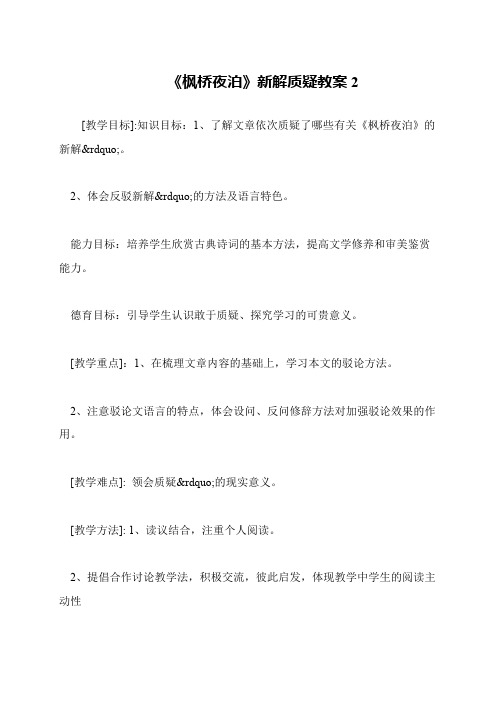 《枫桥夜泊》新解质疑教案 2

[教学目标]:知识目标：1、了解文章依次质疑了哪些有关《枫桥夜泊》的新解&rdquo;。

2、体会反驳新解&rdquo;的方法及语言特色。

能力目标：培养学生欣赏古典诗词的基本方法，提高文学修养和审美鉴赏能力。

德育目标：引导学生认识敢于质疑、探究学习的可贵意义。

[教学重点]：1、在梳理文章内容的基础上，学习本文的驳论方法。

2、注意驳论文语言的特点，体会设问、反问修辞方法对加强驳论效果的作用。

[教学难点]: 领会质疑&rdquo;的现实意义。

[教学方法]: 1、读议结合，注重个人阅读。

2、提倡合作讨论教学法，积极交流，彼此启发，体现教学中学生的阅读主动性